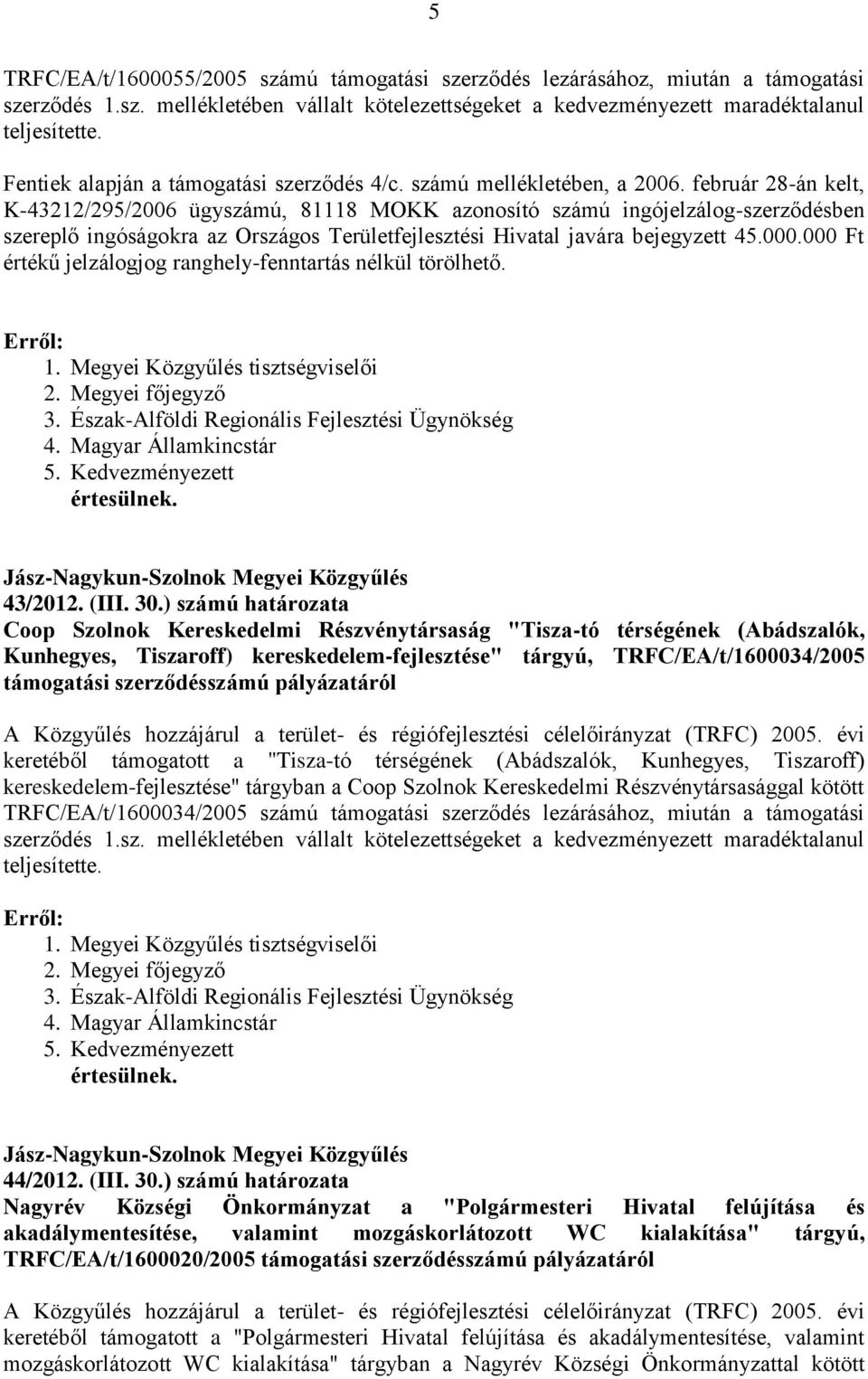 5

TRFC/EA/t/1600055/2005 számú támogatási szerződés lezárásához, miután a támogatási szerződés 1.sz. mellékletében vállalt kötelezettségeket a kedvezményezett maradéktalanul teljesítette.

Fentiek alapján a támogatási szerződés 4/c. számú mellékletében, a 2006. február 28-án kelt, K-43212/295/2006 ügyszámú, 81118 MOKK azonosító számú ingójelzálog-szerződésben szereplő ingóságokra az Országos Területfejlesztési Hivatal javára bejegyzett 45.000.000 Ft értékű jelzálogjog ranghely-fenntartás nélkül törölhető.

Erről:
1. Megyei Közgyűlés tisztségviselői
2. Megyei főjegyző
3. Észak-Alföldi Regionális Fejlesztési Ügynökség
4. Magyar Államkincstár
5. Kedvezményezett
értesülnek.

Jász-Nagykun-Szolnok Megyei Közgyűlés
43/2012. (III. 30.) számú határozata
Coop Szolnok Kereskedelmi Részvénytársaság "Tisza-tó térségének (Abádszalók, Kunhegyes, Tiszaroff) kereskedelem-fejlesztése" tárgyú, TRFC/EA/t/1600034/2005 támogatási szerződésszámú pályázatáról

A Közgyűlés hozzájárul a terület- és régiófejlesztési célelőirányzat (TRFC) 2005. évi keretéből támogatott a "Tisza-tó térségének (Abádszalók, Kunhegyes, Tiszaroff) kereskedelem-fejlesztése" tárgyban a Coop Szolnok Kereskedelmi Részvénytársasággal kötött TRFC/EA/t/1600034/2005 számú támogatási szerződés lezárásához, miután a támogatási szerződés 1.sz. mellékletében vállalt kötelezettségeket a kedvezményezett maradéktalanul teljesítette.

Erről:
1. Megyei Közgyűlés tisztségviselői
2. Megyei főjegyző
3. Észak-Alföldi Regionális Fejlesztési Ügynökség
4. Magyar Államkincstár
5. Kedvezményezett
értesülnek.

Jász-Nagykun-Szolnok Megyei Közgyűlés
44/2012. (III. 30.) számú határozata
Nagyrév Községi Önkormányzat a "Polgármesteri Hivatal felújítása és akadálymentesítése, valamint mozgáskorlátozott WC kialakítása" tárgyú, TRFC/EA/t/1600020/2005 támogatási szerződésszámú pályázatáról

A Közgyűlés hozzájárul a terület- és régiófejlesztési célelőirányzat (TRFC) 2005. évi keretéből támogatott a "Polgármesteri Hivatal felújítása és akadálymentesítése, valamint mozgáskorlátozott WC kialakítása" tárgyban a Nagyrév Községi Önkormányzattal kötött